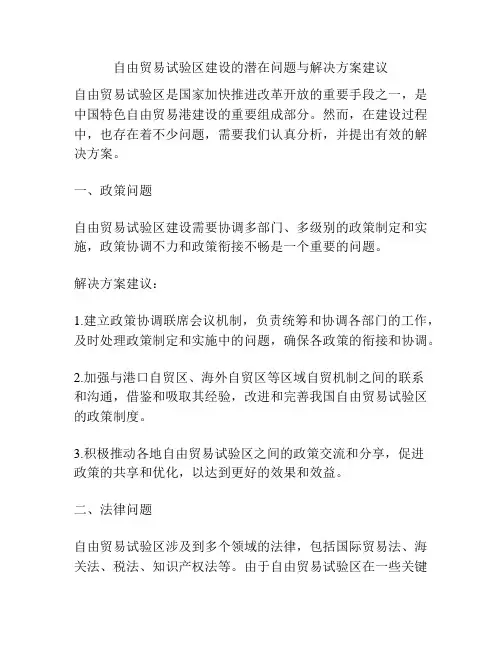 自由贸易试验区建设的潜在问题与解决方案建议

自由贸易试验区是国家加快推进改革开放的重要手段之一，是中国特色自由贸易港建设的重要组成部分。然而，在建设过程中，也存在着不少问题，需要我们认真分析，并提出有效的解决方案。

一、政策问题

自由贸易试验区建设需要协调多部门、多级别的政策制定和实施，政策协调不力和政策衔接不畅是一个重要的问题。

解决方案建议：

1.建立政策协调联席会议机制，负责统筹和协调各部门的工作，及时处理政策制定和实施中的问题，确保各政策的衔接和协调。

2.加强与港口自贸区、海外自贸区等区域自贸机制之间的联系和沟通，借鉴和吸取其经验，改进和完善我国自由贸易试验区的政策制度。

3.积极推动各地自由贸易试验区之间的政策交流和分享，促进政策的共享和优化，以达到更好的效果和效益。

二、法律问题

自由贸易试验区涉及到多个领域的法律，包括国际贸易法、海关法、税法、知识产权法等。由于自由贸易试验区在一些关键